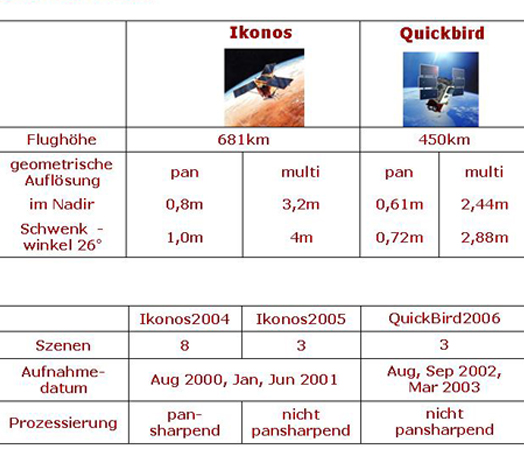 | | Ikonos | | Quickbird | |
|---|---|---|---|---|
| Flughöhe | 681km | | 450km | |
| geometrische Auflösung | pan | multi | pan | multi |
| im Nadir | 0,8m | 3,2m | 0,61m | 2,44m |
| Schwenk - winkel 26° | 1,0m | 4m | 0,72m | 2,88m |

| | Ikonos2004 | Ikonos2005 | QuickBird2006 |
|---|---|---|---|
| Szenen | 8 | 3 | 3 |
| Aufnahme-datum | Aug 2000, Jan, Jun 2001 | | Aug, Sep 2002, Mar 2003 |
| Prozessierung | pan-sharpend | nicht pansharpend | nicht pansharpend |